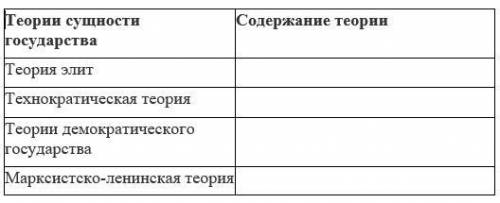 | Теории сущности государства | Содержание теории |
|---|---|
| Теория элит | |
| Технократическая теория | |
| Теории демократического государства | |
| Марксистско-ленинская теория | |